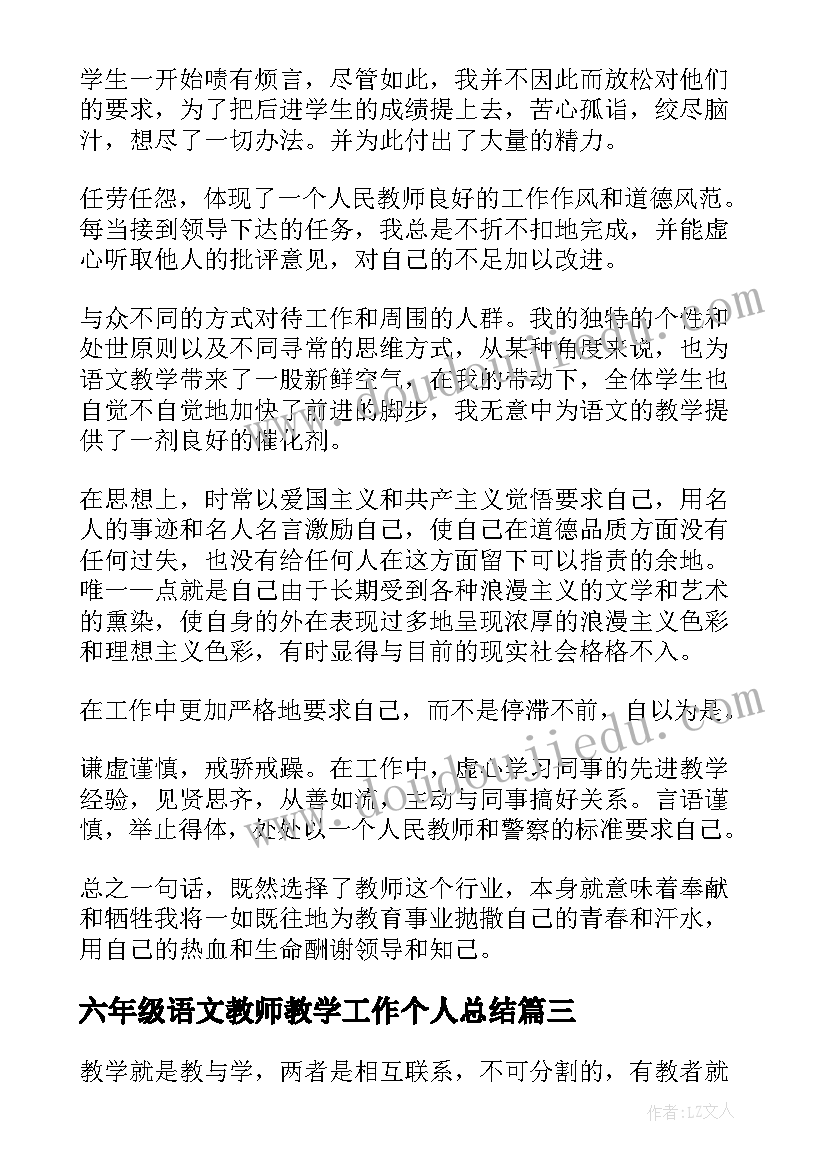 学生一开始啧有烦言，尽管如此，我并不因此而放松对他们的要求，为了把后进学生的成绩提上去，苦心孤诣，绞尽脑汁，想尽了一切办法。并为此付出了大量的精力。

任劳任怨，体现了一个人民教师良好的工作作风和道德风范。每当接到领导下达的任务，我总是不折不扣地完成，并能虚心听取他人的批评意见，对自己的不足加以改进。

与众不同的方式对待工作和周围的人群。我的独特的个性和处世原则以及不同寻常的思维方式，从某种角度来说，也为语文教学带来了一股新鲜空气，在我的带动下，全体学生也自觉不自觉地加快了前进的脚步，我无意中为语文的教学提供了一剂良好的催化剂。

在思想上，时常以爱国主义和共产主义觉悟要求自己，用名人的事迹和名人名言激励自己，使自己在道德品质方面没有任何过失，也没有给任何人在这方面留下可以指责的余地。唯一一点就是自己由于长期受到各种浪漫主义的文学和艺术的熏染，使自身的外在表现过多地呈现浓厚的浪漫主义色彩和理想主义色彩，有时显得与目前的现实社会格格不入。

在工作中更加严格地要求自己，而不是停滞不前，自以为是。

谦虚谨慎，戒骄戒躁。在工作中，虚心学习同事的先进教学经验，见贤思齐，从善如流，主动与同事搞好关系。言语谨慎，举止得体，处处以一个人民教师和警察的标准要求自己。

总之一句话，既然选择了教师这个行业，本身就意味着奉献和牺牲我将一如既往地为教育事业抛撒自己的青春和汗水，用自己的热血和生命酬谢领导和知己。

六年级语文教师教学工作个人总结篇三

教学就是教与学，两者是相互联系，不可分割的，有教者就

作者：LZ文人